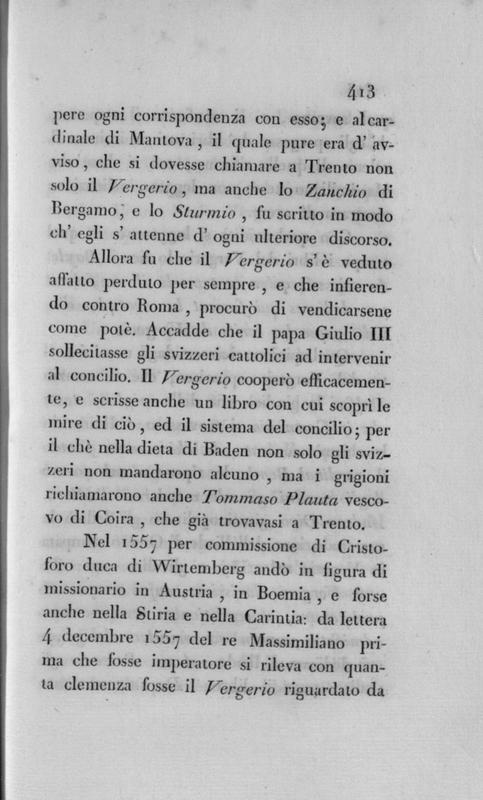 413

pere ogni corrispondenza con esso; e al cardinale di Mantova, il quale pure era d' avviso, che si dovesse chiamare a Trento non solo il Vergerio, ma anche lo Zanchio di Bergamo, e lo Sturmio, fu scritto in modo ch' egli s' attenne d' ogni ulteriore discorso.

Allora fu che il Vergerio s' è veduto affatto perduto per sempre, e che infierendo contro Roma, procurò di vendicarsene come potè. Accadde che il papa Giulio III sollecitasse gli svizzeri cattolici ad intervenir al concilio. Il Vergerio cooperò efficacemente, e scrisse anche un libro con cui scoprì le mire di ciò, ed il sistema del concilio; per il chè nella dieta di Baden non solo gli svizzeri non mandarono alcuno, ma i grigioni richiamarono anche Tommaso Plauta vescovo di Coira, che già trovavasi a Trento.

Nel 1557 per commissione di Cristoforo duca di Wirtemberg andò in figura di missionario in Austria, in Boemia, e forse anche nella Stiria e nella Carintia: da lettera 4 decembre 1557 del re Massimiliano prima che fosse imperatore si rileva con quanta clemenza fosse il Vergerio riguardato da